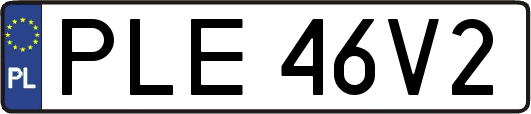 PL
PLE 46V2